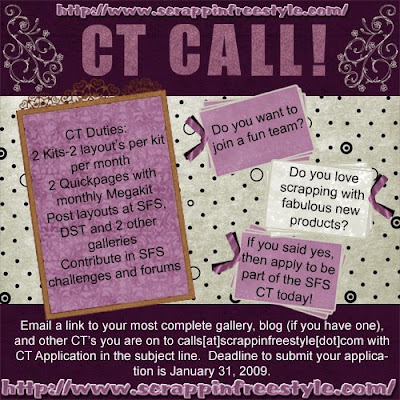 http://www.scrappinfreestyle.com/

CT CALL!

CT Duties:
2 Kits-2 layout's per kit per month
2 Quickpages with monthly Megakit
Post layouts at SFS, DST and 2 other galleries
Contribute in SFS challenges and forums

Do you want to join a fun team?

Do you love scrapping with fabulous new products?

If you said yes, then apply to be part of the SFS CT today!

Email a link to your most complete gallery, blog (if you have one), and other CT's you are on to calls[at]scrappinfreestyle[dot]com with CT Application in the subject line. Deadline to submit your application is January 31, 2009.

http://www.scrappinfreestyle.com/